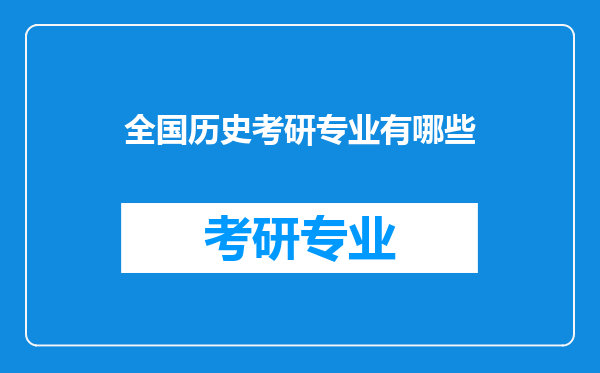 全国历史考研专业有哪些

考研专业